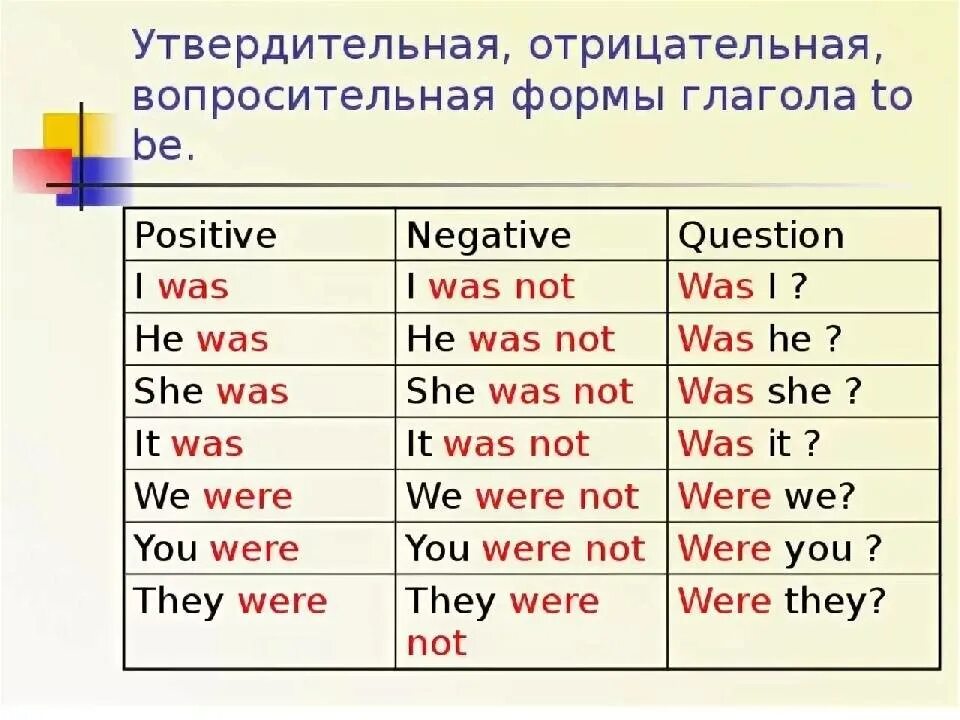 Утвердительная, отрицательная, вопросительная формы глагола to be.

| Positive | Negative | Question |
|---|---|---|
| I was | I was not | Was I ? |
| He was | He was not | Was he ? |
| She was | She was not | Was she ? |
| It was | It was not | Was it ? |
| We were | We were not | Were we? |
| You were | You were not | Were you ? |
| They were | They were not | Were they? |